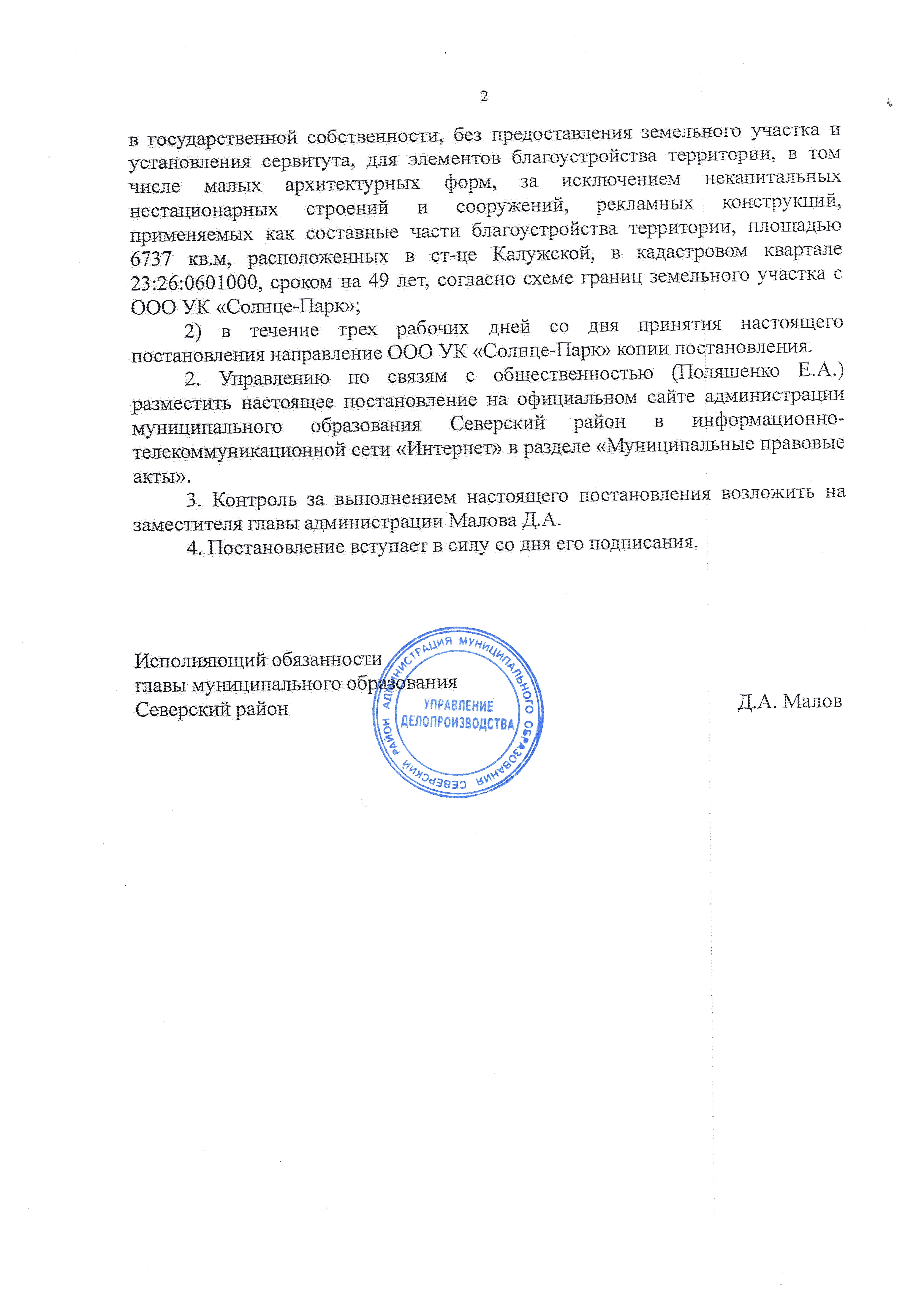 2

в государственной собственности, без предоставления земельного участка и установления сервитута, для элементов благоустройства территории, в том числе малых архитектурных форм, за исключением некапитальных нестационарных строений и сооружений, рекламных конструкций, применяемых как составные части благоустройства территории, площадью 6737 кв.м, расположенных в ст-це Калужской, в кадастровом квартале 23:26:0601000, сроком на 49 лет, согласно схеме границ земельного участка с ООО УК «Солнце-Парк»;

2) в течение трех рабочих дней со дня принятия настоящего постановления направление ООО УК «Солнце-Парк» копии постановления.

2. Управлению по связям с общественностью (Поляшенко Е.А.) разместить настоящее постановление на официальном сайте администрации муниципального образования Северский район в информационно-телекоммуникационной сети «Интернет» в разделе «Муниципальные правовые акты».

3. Контроль за выполнением настоящего постановления возложить на заместителя главы администрации Малова Д.А.

4. Постановление вступает в силу со дня его подписания.

Исполняющий обязанности
главы муниципального образования
Северский район

АДМИНИСТРАЦИЯ МУНИЦИПАЛЬНОГО ОБРАЗОВАНИЯ СЕВЕРСКИЙ РАЙОН
УПРАВЛЕНИЕ ДЕЛОПРОИЗВОДСТВА

Д.А. Малов